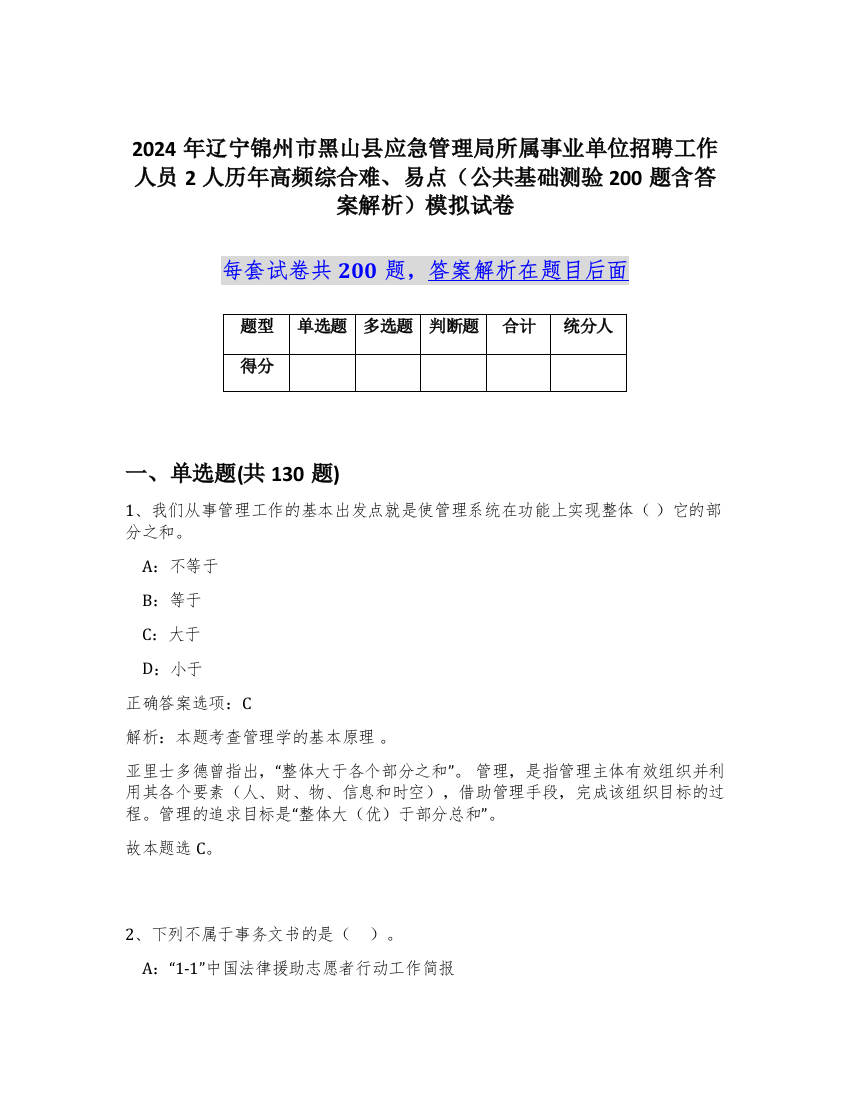 2024 年辽宁锦州市黑山县应急管理局所属事业单位招聘工作人员 2 人历年高频综合难、易点（公共基础测验 200 题含答案解析）模拟试卷

每套试卷共 200 题，答案解析在题目后面

| 题型 | 单选题 | 多选题 | 判断题 | 合计 | 统分人 |
|---|---|---|---|---|---|
| 得分 | | | | | |

一、单选题(共 130 题)

1、我们从事管理工作的基本出发点就是使管理系统在功能上实现整体（ ）它的部分之和。

A：不等于

B：等于

C：大于

D：小于

正确答案选项：C

解析：本题考查管理学的基本原理 。

亚里士多德曾指出，“整体大于各个部分之和”。 管理，是指管理主体有效组织并利用其各个要素（人、财、物、信息和时空），借助管理手段，完成该组织目标的过程。管理的追求目标是“整体大（优）于部分总和”。

故本题选 C。

2、下列不属于事务文书的是（ ）。

A：“1-1”中国法律援助志愿者行动工作简报